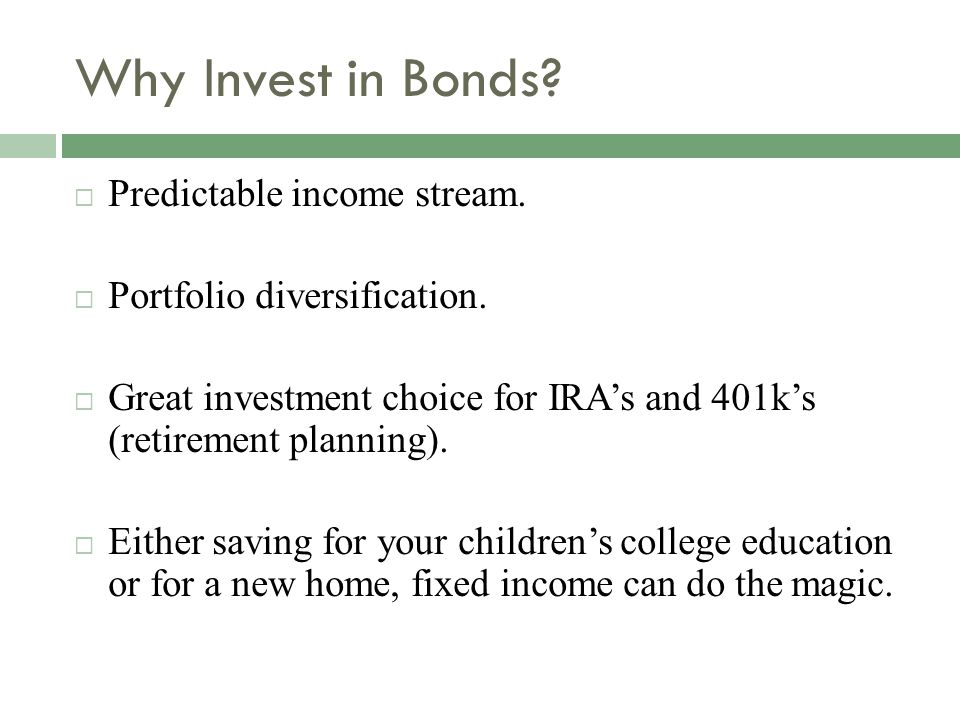 Why Invest in Bonds?

□ Predictable income stream.

□ Portfolio diversification.

□ Great investment choice for IRA’s and 401k’s (retirement planning).

□ Either saving for your children’s college education or for a new home, fixed income can do the magic.